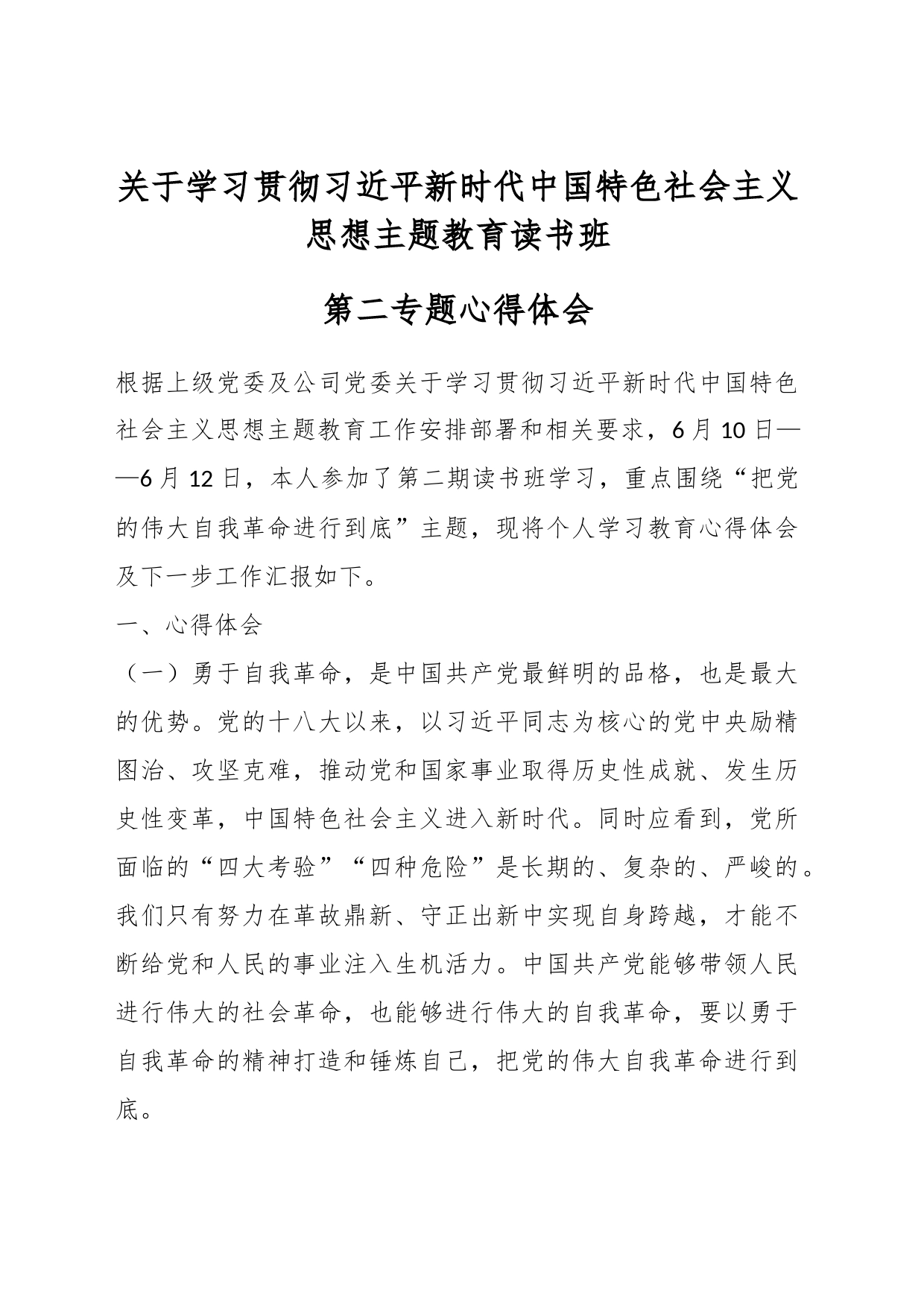 关于学习贯彻习近平新时代中国特色社会主义思想主题教育读书班

第二专题心得体会

根据上级党委及公司党委关于学习贯彻习近平新时代中国特色社会主义思想主题教育工作安排部署和相关要求，6月10日——6月12日，本人参加了第二期读书班学习，重点围绕“把党的伟大自我革命进行到底”主题，现将个人学习教育心得体会及下一步工作汇报如下。

一、心得体会

（一）勇于自我革命，是中国共产党最鲜明的品格，也是最大的优势。党的十八大以来，以习近平同志为核心的党中央励精图治、攻坚克难，推动党和国家事业取得历史性成就、发生历史性变革，中国特色社会主义进入新时代。同时应看到，党所面临的“四大考验”“四种危险”是长期的、复杂的、严峻的。我们只有努力在革故鼎新、守正出新中实现自身跨越，才能不断给党和人民的事业注入生机活力。中国共产党能够带领人民进行伟大的社会革命，也能够进行伟大的自我革命，要以勇于自我革命的精神打造和锤炼自己，把党的伟大自我革命进行到底。